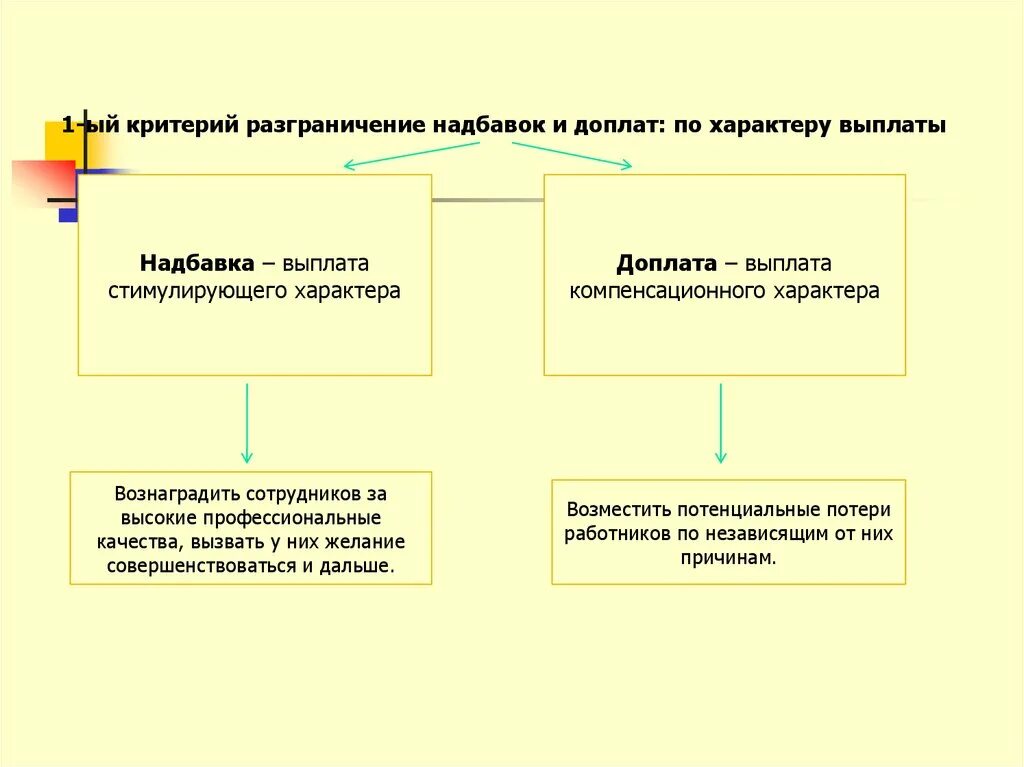 1-ый критерий разграничение надбавок и доплат: по характеру выплаты

Надбавка – выплата стимулирующего характера

Доплата – выплата компенсационного характера

Вознаградить сотрудников за высокие профессиональные качества, вызвать у них желание совершенствоваться и дальше.

Возместить потенциальные потери работников по независящим от них причинам.